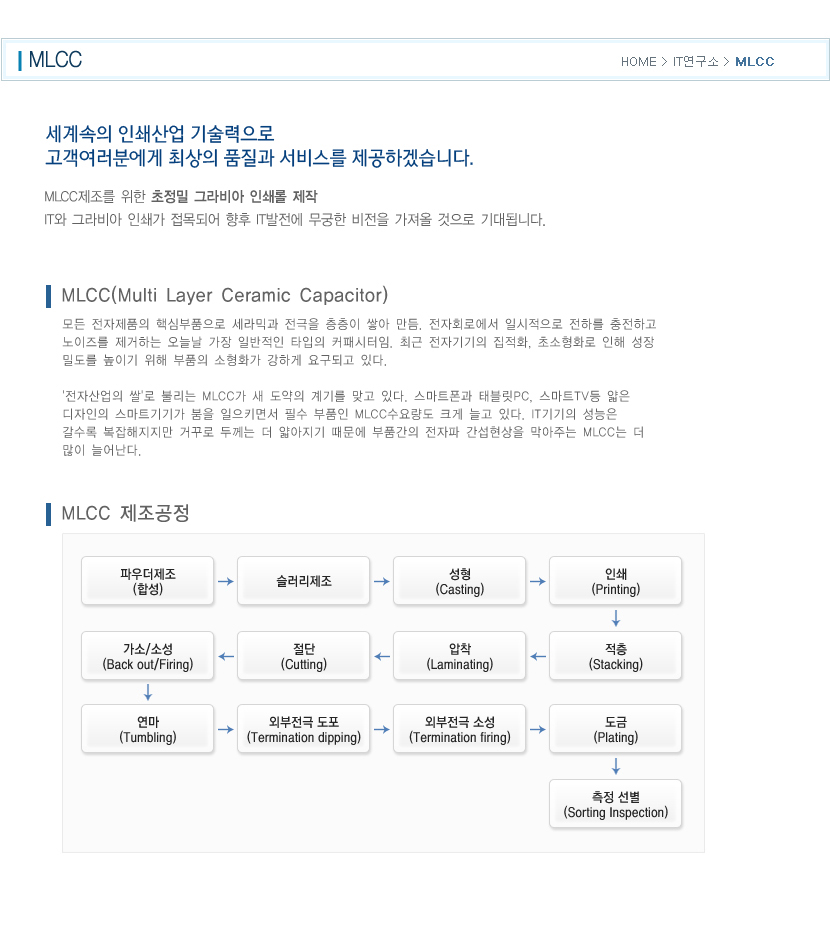 MLCC

HOME > IT연구소 > MLCC

세계속의 인쇄산업 기술력으로
고객여러분에게 최상의 품질과 서비스를 제공하겠습니다.

MLCC제조를 위한 초정밀 그라비아 인쇄롤 제작
IT와 그라비아 인쇄가 접목되어 향후 IT발전에 무궁한 비전을 가져올 것으로 기대됩니다.

MLCC(Multi Layer Ceramic Capacitor)

모든 전자제품의 핵심부품으로 세라믹과 전극을 층층이 쌓아 만듬. 전자회로에서 일시적으로 전하를 충전하고 노이즈를 제거하는 오늘날 가장 일반적인 타입의 커패시터임. 최근 전자기기의 집적화, 초소형화로 인해 성장 밀도를 높이기 위해 부품의 소형화가 강하게 요구되고 있다.

'전자산업의 쌀'로 불리는 MLCC가 새 도약의 계기를 맞고 있다. 스마트폰과 태블릿PC, 스마트TV등 얇은 디자인의 스마트기기가 붐을 일으키면서 필수 부품인 MLCC수요량도 크게 늘고 있다. IT기기의 성능은 갈수록 복잡해지지만 거꾸로 두께는 더 얇아지기 때문에 부품간의 전자파 간섭현상을 막아주는 MLCC는 더 많이 늘어난다.

MLCC 제조공정

파우더제조 (합성)
슬러리제조
성형 (Casting)
인쇄 (Printing)
적층 (Stacking)
압착 (Laminating)
절단 (Cutting)
가소/소성 (Back out/Firing)
연마 (Tumbling)
외부전극 도포 (Termination dipping)
외부전극 소성 (Termination firing)
도금 (Plating)
측정 선별 (Sorting Inspection)